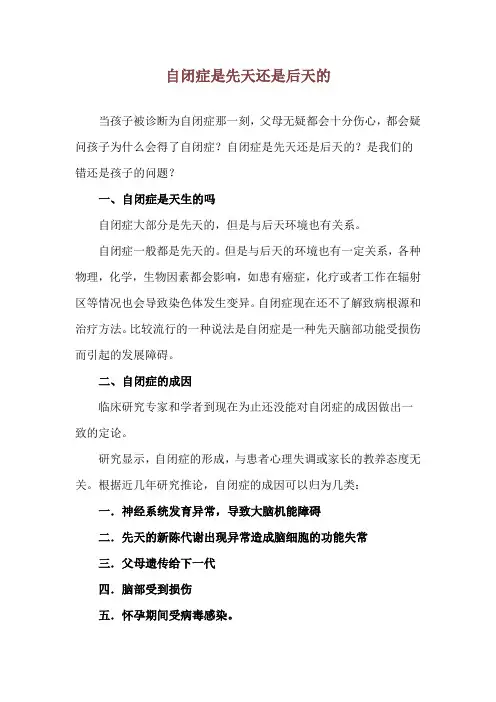 自闭症是先天还是后天的

当孩子被诊断为自闭症那一刻，父母无疑都会十分伤心，都会疑问孩子为什么会得了自闭症？自闭症是先天还是后天的？是我们的错还是孩子的问题？

一、自闭症是天生的吗

自闭症大部分是先天的，但是与后天环境也有关系。

自闭症一般都是先天的。但是与后天的环境也有一定关系，各种物理，化学，生物因素都会影响，如患有癌症，化疗或者工作在辐射区等情况也会导致染色体发生变异。自闭症现在还不了解致病根源和治疗方法。比较流行的一种说法是自闭症是一种先天脑部功能受损伤而引起的发展障碍。

二、自闭症的成因

临床研究专家和学者到现在为止还没能对自闭症的成因做出一致的定论。

研究显示，自闭症的形成，与患者心理失调或家长的教养态度无关。根据近几年研究推论，自闭症的成因可以归为几类：

一．神经系统发育异常，导致大脑机能障碍

二．先天的新陈代谢出现异常造成脑细胞的功能失常

三．父母遗传给下一代

四．脑部受到损伤

五．怀孕期间受病毒感染。